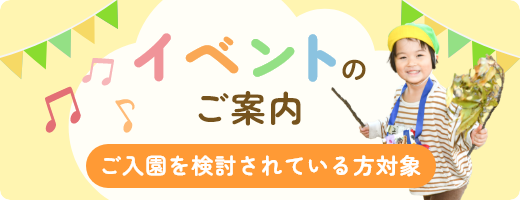 イベントの
ご案内

ご入園を検討されている方対象